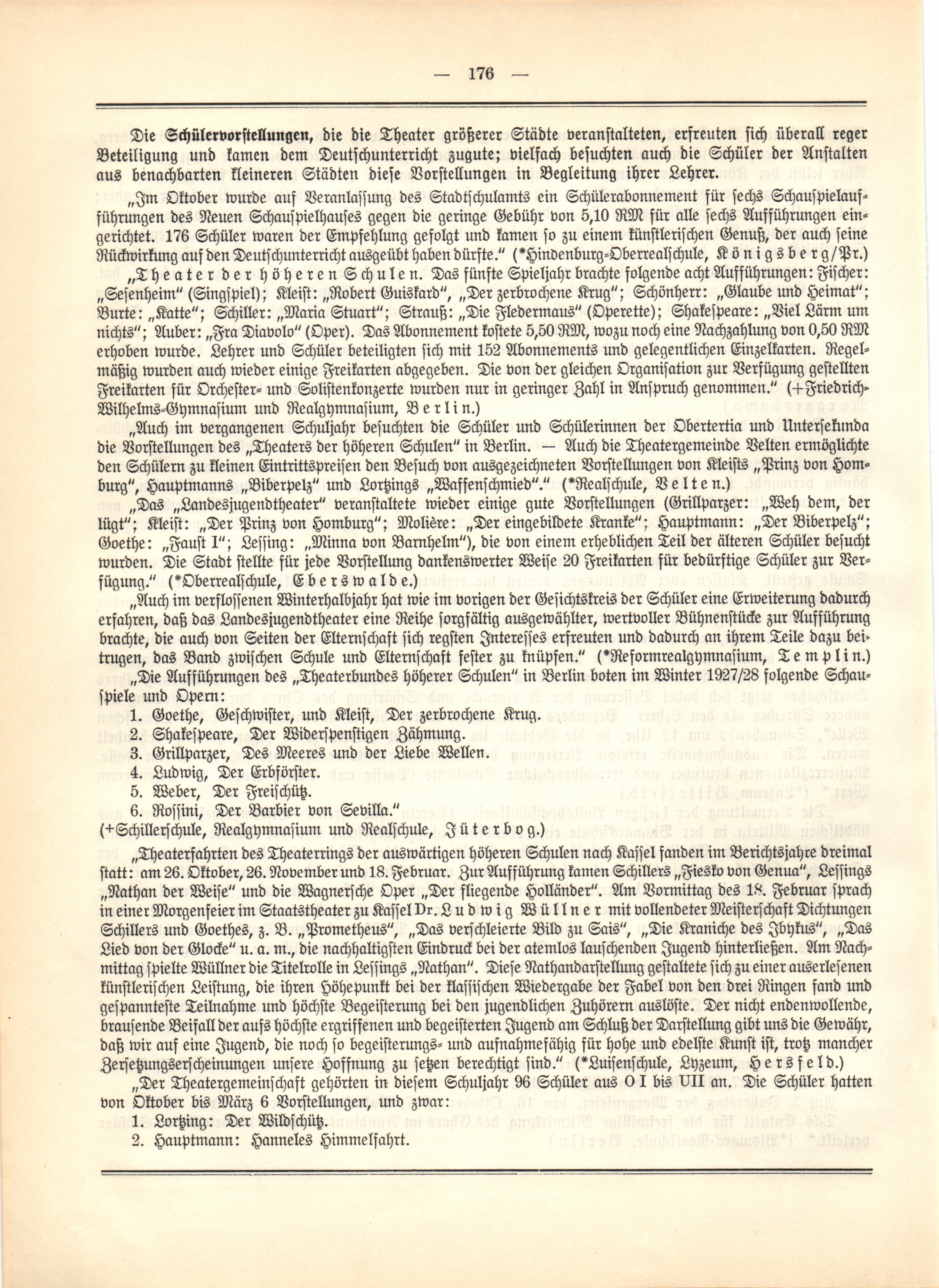 — 176 —

Die Schülervorstellungen, die die Theater größerer Städte veranstalteten, erfreuten sich überall reger Beteiligung und kamen dem Deutschunterricht zugute; vielfach besuchten auch die Schüler der Anstalten aus benachbarten kleineren Städten diese Vorstellungen in Begleitung ihrer Lehrer.

„Im Oktober wurde auf Veranlassung des Stadtschulamts ein Schülerabonnement für sechs Schauspielaufführungen des Neuen Schauspielhauses gegen die geringe Gebühr von 5,10 RM für alle sechs Aufführungen eingerichtet. 176 Schüler waren der Empfehlung gefolgt und kamen so zu einem künstlerischen Genuß, der auch seine Rückwirkung auf den Deutschunterricht ausgeübt haben dürfte." (*Hindenburg-Oberrealschule, Königsberg/Pr.)

„Theater der höheren Schulen. Das fünfte Spieljahr brachte folgende acht Aufführungen: Fischer: „Sesenheim" (Singspiel); Kleist: „Robert Guiskard", „Der zerbrochene Krug"; Schönherr: „Glaube und Heimat"; Burte: „Katte"; Schiller: „Maria Stuart"; Strauß: „Die Fledermaus" (Operette); Shakespeare: „Viel Lärm um nichts"; Auber: „Fra Diavolo" (Oper). Das Abonnement kostete 5,50 RM, wozu noch eine Nachzahlung von 0,50 RM erhoben wurde. Lehrer und Schüler beteiligten sich mit 152 Abonnements und gelegentlichen Einzelkarten. Regelmäßig wurden auch wieder einige Freikarten abgegeben. Die von der gleichen Organisation zur Verfügung gestellten Freikarten für Orchester- und Solistenkonzerte wurden nur in geringer Zahl in Anspruch genommen." (+Friedrich-Wilhelms-Gymnasium und Realgymnasium, Berlin.)

„Auch im vergangenen Schuljahr besuchten die Schüler und Schülerinnen der Obertertia und Untersekunda die Vorstellungen des „Theaters der höheren Schulen" in Berlin. — Auch die Theatergemeinde Velten ermöglichte den Schülern zu kleinen Eintrittspreisen den Besuch von ausgezeichneten Vorstellungen von Kleists „Prinz von Homburg", Hauptmanns „Biberpelz" und Lortzings „Waffenschmied"." (*Realschule, Velten.)

„Das „Landesjugendtheater" veranstaltete wieder einige gute Vorstellungen (Grillparzer: „Weh dem, der lügt"; Kleist: „Der Prinz von Homburg"; Molière: „Der eingebildete Kranke"; Hauptmann: „Der Biberpelz"; Goethe: „Faust I"; Lessing: „Minna von Barnhelm"), die von einem erheblichen Teil der älteren Schüler besucht wurden. Die Stadt stellte für jede Vorstellung dankenswerter Weise 20 Freikarten für bedürftige Schüler zur Verfügung." (*Oberrealschule, Eberswalde.)

„Auch im verflossenen Winterhalbjahr hat wie im vorigen der Gesichtskreis der Schüler eine Erweiterung dadurch erfahren, daß das Landesjugendtheater eine Reihe sorgfältig ausgewählter, wertvoller Bühnenstücke zur Aufführung brachte, die auch von Seiten der Elternschaft sich regsten Interesses erfreuten und dadurch an ihrem Teile dazu beitrugen, das Band zwischen Schule und Elternschaft fester zu knüpfen." (*Reformrealgymnasium, Templin.)

„Die Aufführungen des „Theaterbundes höherer Schulen" in Berlin boten im Winter 1927/28 folgende Schauspiele und Opern:
1. Goethe, Geschwister, und Kleist, Der zerbrochene Krug.
2. Shakespeare, Der Widerspenstigen Zähmung.
3. Grillparzer, Des Meeres und der Liebe Wellen.
4. Ludwig, Der Erbförster.
5. Weber, Der Freischütz.
6. Rossini, Der Barbier von Sevilla."
(+Schillerschule, Realgymnasium und Realschule, Jüterbog.)

„Theaterfahrten des Theaterrings der auswärtigen höheren Schulen nach Kassel fanden im Berichtsjahre dreimal statt: am 26. Oktober, 26. November und 18. Februar. Zur Aufführung kamen Schillers „Fiesko von Genua", Lessings „Nathan der Weise" und die Wagnersche Oper „Der fliegende Holländer". Am Vormittag des 18. Februar sprach in einer Morgenfeier im Staatstheater zu Kassel Dr. Ludwig Wüllner mit vollendeter Meisterschaft Dichtungen Schillers und Goethes, z. B. „Prometheus", „Das verschleierte Bild zu Sais", „Die Kraniche des Ibykus", „Das Lied von der Glocke" u. a. m., die nachhaltigsten Eindruck bei der atemlos lauschenden Jugend hinterließen. Am Nachmittag spielte Wüllner die Titelrolle in Lessings „Nathan". Diese Nathandarstellung gestaltete sich zu einer auserlesenen künstlerischen Leistung, die ihren Höhepunkt bei der klassischen Wiedergabe der Fabel von den drei Ringen fand und gespannteste Teilnahme und höchste Begeisterung bei den jugendlichen Zuhörern auslöste. Der nicht endenwollende, brausende Beifall der aufs höchste ergriffenen und begeisterten Jugend am Schluß der Darstellung gibt uns die Gewähr, daß wir auf eine Jugend, die noch so begeisterungs- und aufnahmefähig für hohe und edelste Kunst ist, trotz mancher Zersetzungserscheinungen unsere Hoffnung zu setzen berechtigt sind." (*Luisenschule, Lyzeum, Hersfeld.)

„Der Theatergemeinschaft gehörten in diesem Schuljahr 96 Schüler aus O I bis U II an. Die Schüler hatten von Oktober bis März 6 Vorstellungen, und zwar:
1. Lortzing: Der Wildschütz.
2. Hauptmann: Hanneles Himmelfahrt.